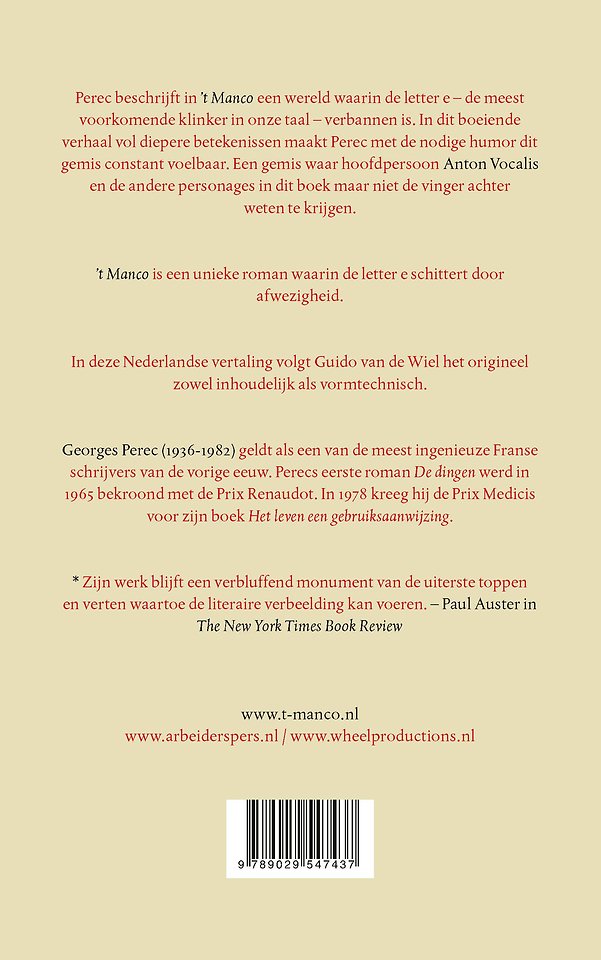 Perec beschrijft in 't Manco een wereld waarin de letter e – de meest voorkomende klinker in onze taal – verbannen is. In dit boeiende verhaal vol diepere betekenissen maakt Perec met de nodige humor dit gemis constant voelbaar. Een gemis waar hoofdpersoon Anton Vocalis en de andere personages in dit boek maar niet de vinger achter weten te krijgen.

't Manco is een unieke roman waarin de letter e schittert door afwezigheid.

In deze Nederlandse vertaling volgt Guido van de Wiel het origineel zowel inhoudelijk als vormtechnisch.

Georges Perec (1936-1982) geldt als een van de meest ingenieuze Franse schrijvers van de vorige eeuw. Perecs eerste roman De dingen werd in 1965 bekroond met de Prix Renaudot. In 1978 kreeg hij de Prix Medicis voor zijn boek Het leven een gebruiksaanwijzing.

* Zijn werk blijft een verbluffend monument van de uiterste toppen en verten waartoe de literaire verbeelding kan voeren. – Paul Auster in The New York Times Book Review

www.t-manco.nl
www.arbeiderspers.nl / www.wheelproductions.nl

9 789029 547437